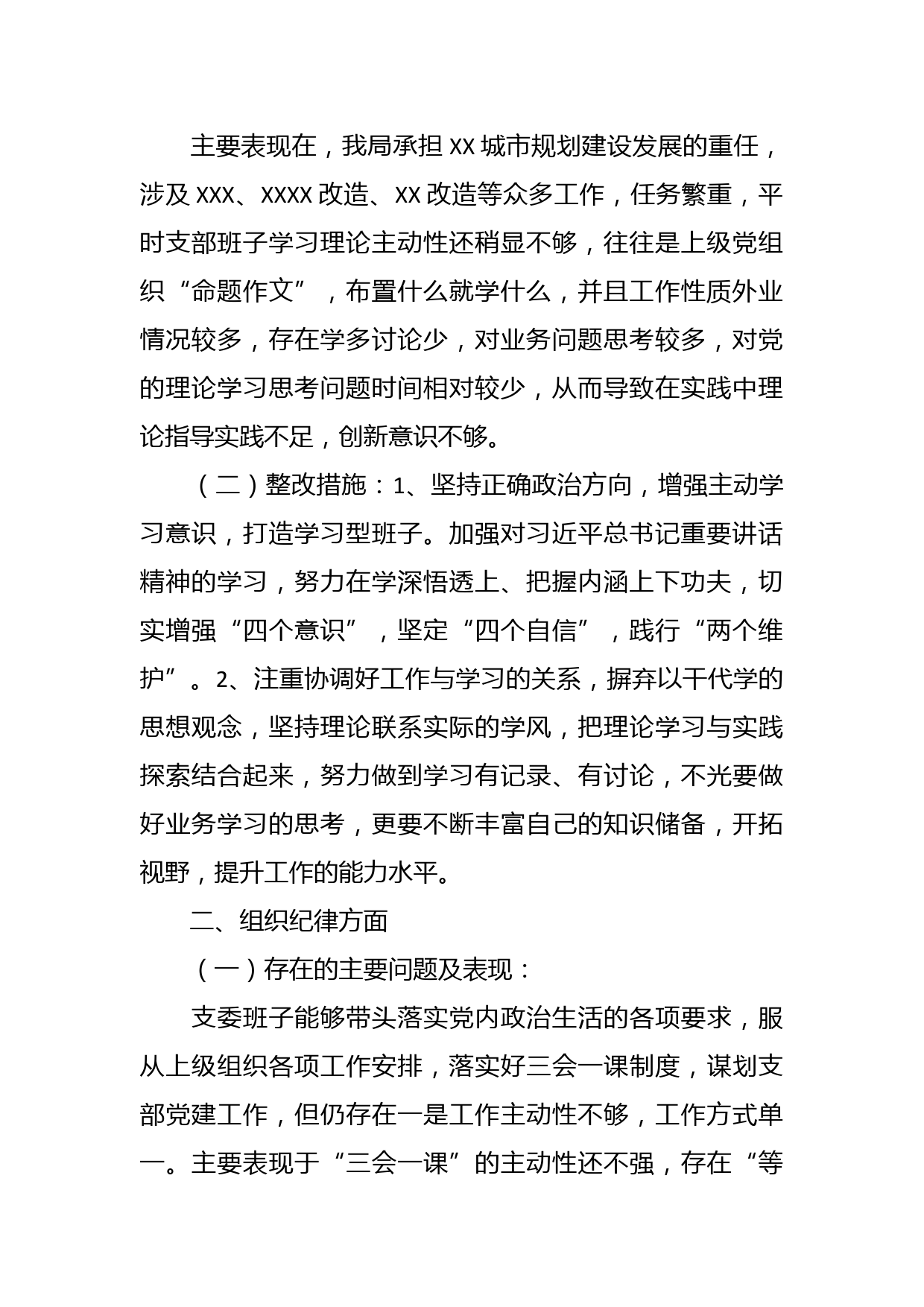 主要表现在，我局承担 XX 城市规划建设发展的重任，涉及 XXX、XXXX 改造、XX 改造等众多工作，任务繁重，平时支部班子学习理论主动性还稍显不够，往往是上级党组织“命题作文”，布置什么就学什么，并且工作性质外业情况较多，存在学多讨论少，对业务问题思考较多，对党的理论学习思考问题时间相对较少，从而导致在实践中理论指导实践不足，创新意识不够。

（二）整改措施：1、坚持正确政治方向，增强主动学习意识，打造学习型班子。加强对习近平总书记重要讲话精神的学习，努力在学深悟透上、把握内涵上下功夫，切实增强“四个意识”，坚定“四个自信”，践行“两个维护”。2、注重协调好工作与学习的关系，摒弃以干代学的思想观念，坚持理论联系实际的学风，把理论学习与实践探索结合起来，努力做到学习有记录、有讨论，不光要做好业务学习的思考，更要不断丰富自己的知识储备，开拓视野，提升工作的能力水平。

二、组织纪律方面

（一）存在的主要问题及表现：

支委班子能够带头落实党内政治生活的各项要求，服从上级组织各项工作安排，落实好三会一课制度，谋划支部党建工作，但仍存在一是工作主动性不够，工作方式单一。主要表现于“三会一课”的主动性还不强，存在“等